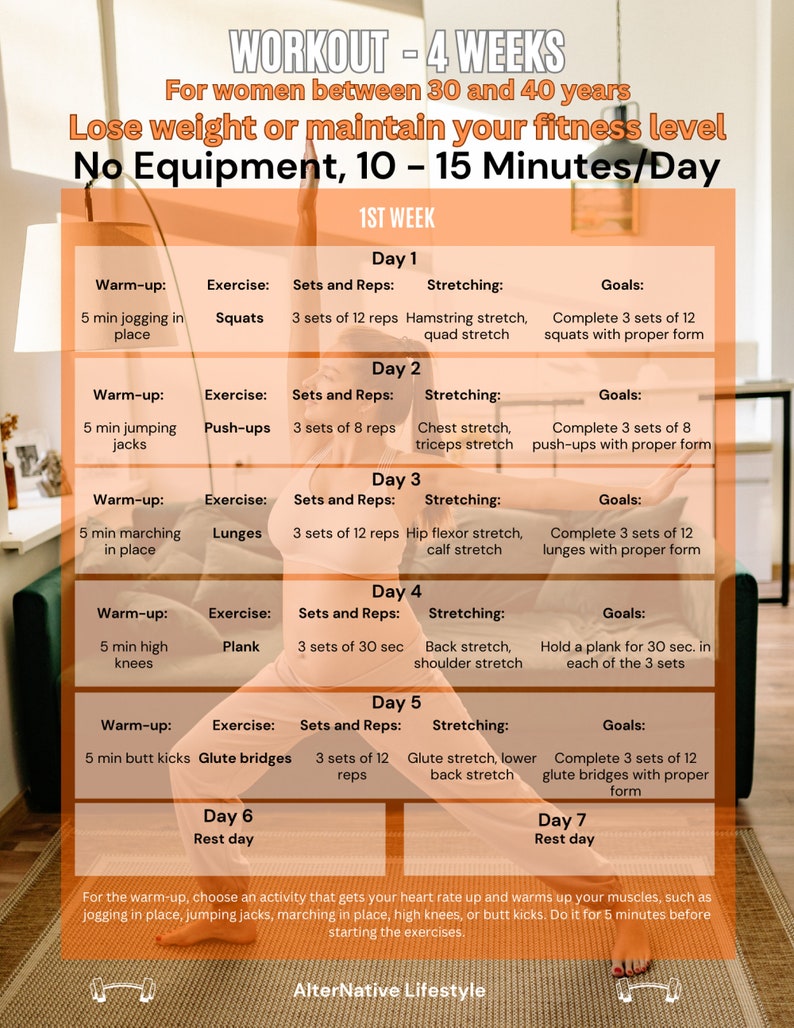 WORKOUT - 4 WEEKS
For women between 30 and 40 years
Lose weight or maintain your fitness level
No Equipment, 10 - 15 Minutes/Day

1ST WEEK

Day 1

| Warm-up: | Exercise: | Sets and Reps: | Stretching: | Goals: |
|---|---|---|---|---|
| 5 min jogging in place | Squats | 3 sets of 12 reps | Hamstring stretch, quad stretch | Complete 3 sets of 12 squats with proper form |

Day 2

| Warm-up: | Exercise: | Sets and Reps: | Stretching: | Goals: |
|---|---|---|---|---|
| 5 min jumping jacks | Push-ups | 3 sets of 8 reps | Chest stretch, triceps stretch | Complete 3 sets of 8 push-ups with proper form |

Day 3

| Warm-up: | Exercise: | Sets and Reps: | Stretching: | Goals: |
|---|---|---|---|---|
| 5 min marching in place | Lunges | 3 sets of 12 reps | Hip flexor stretch, calf stretch | Complete 3 sets of 12 lunges with proper form |

Day 4

| Warm-up: | Exercise: | Sets and Reps: | Stretching: | Goals: |
|---|---|---|---|---|
| 5 min high knees | Plank | 3 sets of 30 sec | Back stretch, shoulder stretch | Hold a plank for 30 sec. in each of the 3 sets |

Day 5

| Warm-up: | Exercise: | Sets and Reps: | Stretching: | Goals: |
|---|---|---|---|---|
| 5 min butt kicks | Glute bridges | 3 sets of 12 reps | Glute stretch, lower back stretch | Complete 3 sets of 12 glute bridges with proper form |

Day 6
Rest day

Day 7
Rest day

For the warm-up, choose an activity that gets your heart rate up and warms up your muscles, such as jogging in place, jumping jacks, marching in place, high knees, or butt kicks. Do it for 5 minutes before starting the exercises.

AlterNative Lifestyle